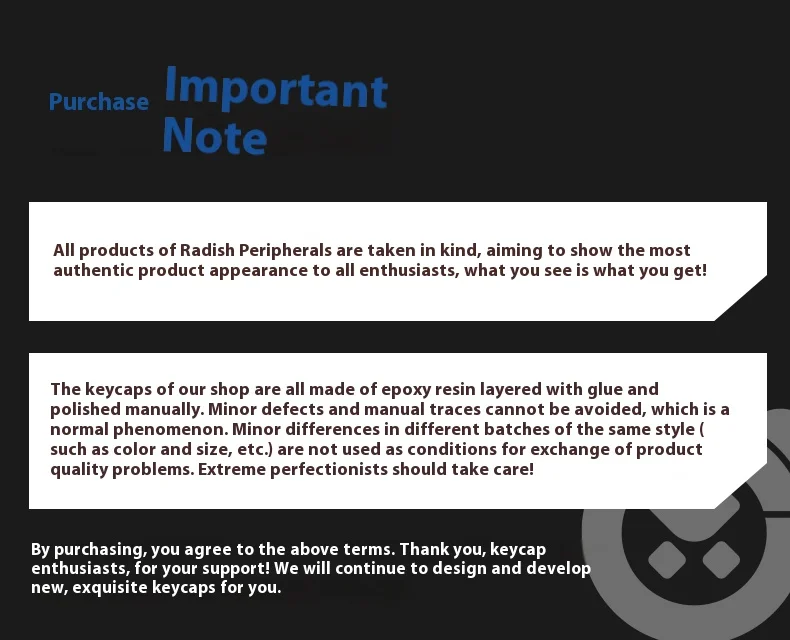 Purchase Important Note

All products of Radish Peripherals are taken in kind, aiming to show the most authentic product appearance to all enthusiasts, what you see is what you get!

The keycaps of our shop are all made of epoxy resin layered with glue and polished manually. Minor defects and manual traces cannot be avoided, which is a normal phenomenon. Minor differences in different batches of the same style ( such as color and size, etc.) are not used as conditions for exchange of product quality problems. Extreme perfectionists should take care!

By purchasing, you agree to the above terms. Thank you, keycap enthusiasts, for your support! We will continue to design and develop new, exquisite keycaps for you.